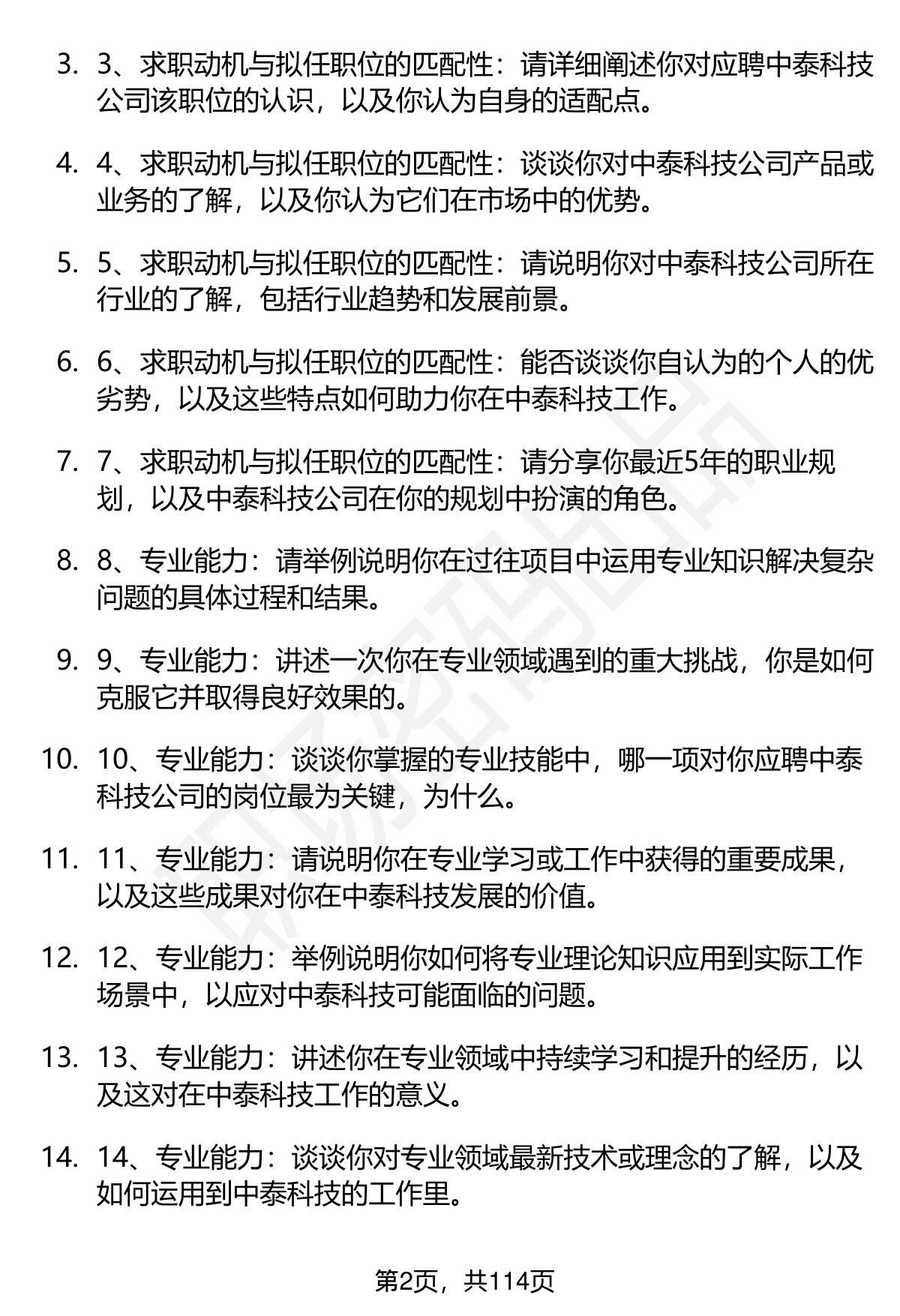 3. 3、求职动机与拟任职位的匹配性：请详细阐述你对应聘中泰科技公司该职位的认识，以及你认为自身的适配点。

4. 4、求职动机与拟任职位的匹配性：谈谈你对中泰科技公司产品或业务的了解，以及你认为它们在市场中的优势。

5. 5、求职动机与拟任职位的匹配性：请说明你对中泰科技公司所在行业的了解，包括行业趋势和发展前景。

6. 6、求职动机与拟任职位的匹配性：能否谈谈你自认为的个人的优劣势，以及这些特点如何助力你在中泰科技工作。

7. 7、求职动机与拟任职位的匹配性：请分享你最近5年的职业规划，以及中泰科技公司在你的规划中扮演的角色。

8. 8、专业能力：请举例说明你在过往项目中运用专业知识解决复杂问题的具体过程和结果。

9. 9、专业能力：讲述一次你在专业领域遇到的重大挑战，你是如何克服它并取得良好效果的。

10. 10、专业能力：谈谈你掌握的专业技能中，哪一项对你应聘中泰科技公司的岗位最为关键，为什么。

11. 11、专业能力：请说明你在专业学习或工作中获得的重要成果，以及这些成果对你在中泰科技发展的价值。

12. 12、专业能力：举例说明你如何将专业理论知识应用到实际工作场景中，以应对中泰科技可能面临的问题。

13. 13、专业能力：讲述你在专业领域中持续学习和提升的经历，以及这对在中泰科技工作的意义。

14. 14、专业能力：谈谈你对专业领域最新技术或理念的了解，以及如何运用到中泰科技的工作里。

第2页，共114页